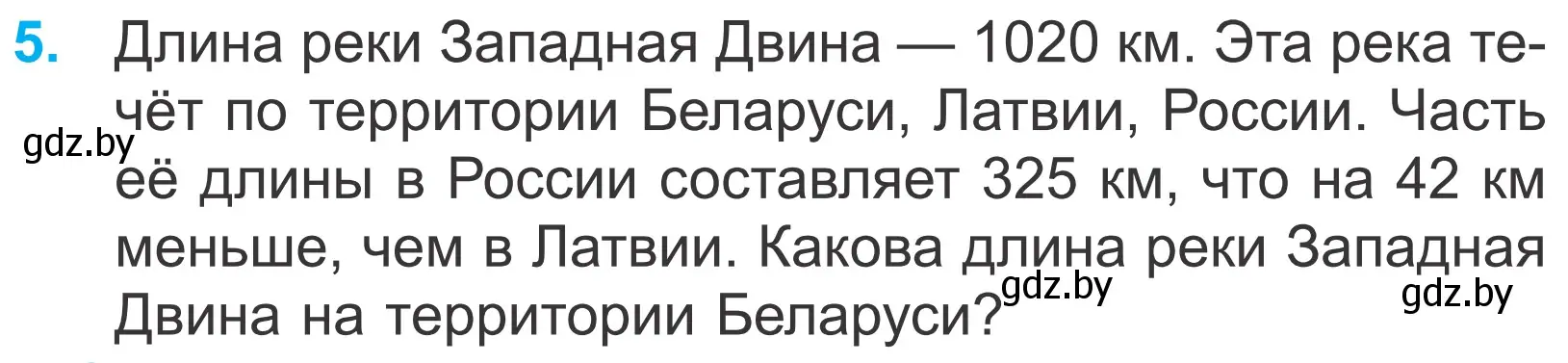 5. Длина реки Западная Двина — 1020 км. Эта река течёт по территории Беларуси, Латвии, России. Часть её длины в России составляет 325 км, что на 42 км меньше, чем в Латвии. Какова длина реки Западная Двина на территории Беларуси?

gdz.by

gdz.by

gdz.by